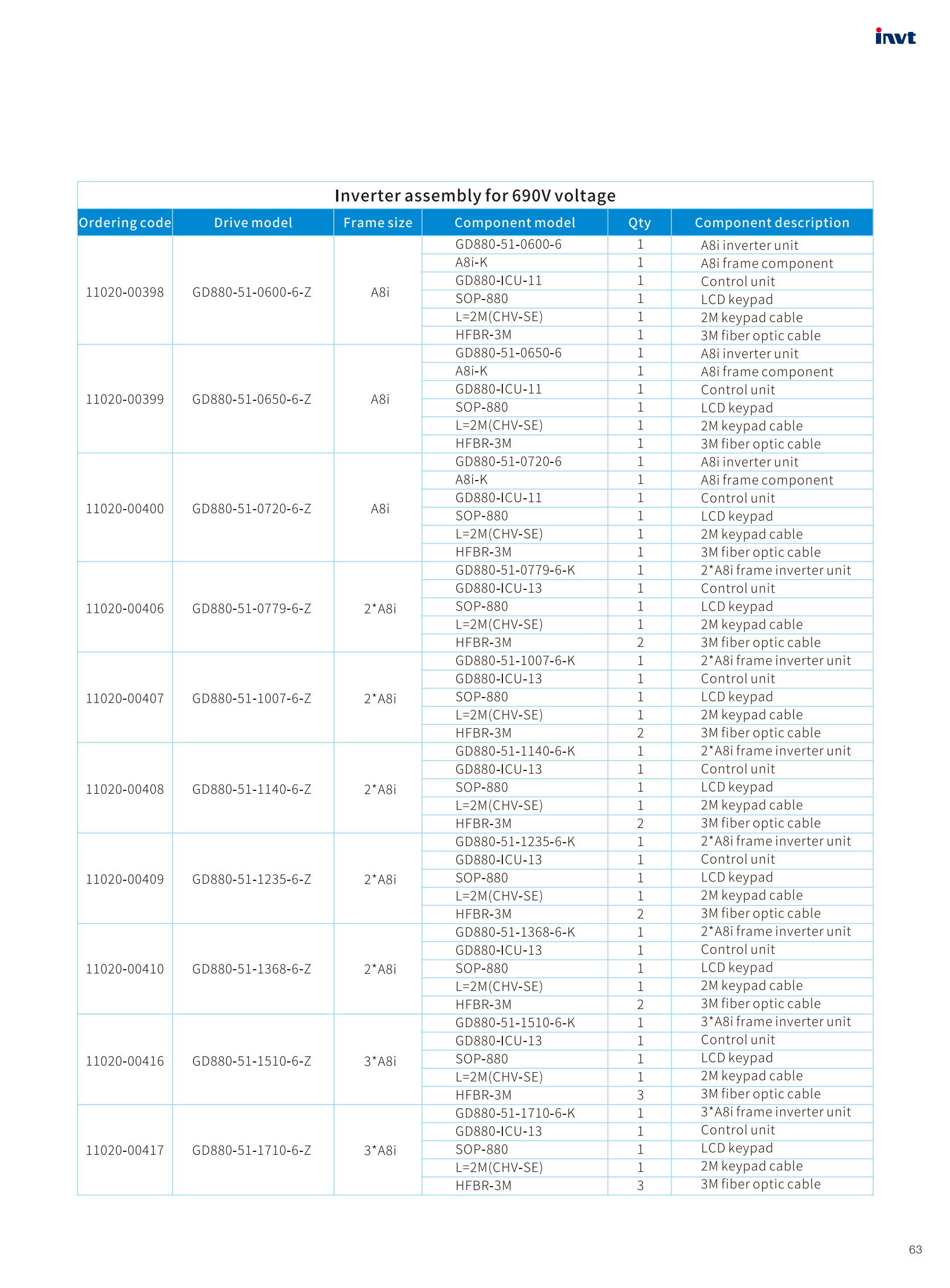 invt

Inverter assembly for 690V voltage

| Ordering code | Drive model | Frame size | Component model | Qty | Component description |
|---|---|---|---|---|---|
| 11020-00398 | GD880-51-0600-6-Z | A8i | GD880-51-0600-6 | 1 | A8i inverter unit |
| | | | A8i-K | 1 | A8i frame component |
| | | | GD880-ICU-11 | 1 | Control unit |
| | | | SOP-880 | 1 | LCD keypad |
| | | | L=2M(CHV-SE) | 1 | 2M keypad cable |
| | | | HFBR-3M | 1 | 3M fiber optic cable |
| 11020-00399 | GD880-51-0650-6-Z | A8i | GD880-51-0650-6 | 1 | A8i inverter unit |
| | | | A8i-K | 1 | A8i frame component |
| | | | GD880-ICU-11 | 1 | Control unit |
| | | | SOP-880 | 1 | LCD keypad |
| | | | L=2M(CHV-SE) | 1 | 2M keypad cable |
| | | | HFBR-3M | 1 | 3M fiber optic cable |
| 11020-00400 | GD880-51-0720-6-Z | A8i | GD880-51-0720-6 | 1 | A8i inverter unit |
| | | | A8i-K | 1 | A8i frame component |
| | | | GD880-ICU-11 | 1 | Control unit |
| | | | SOP-880 | 1 | LCD keypad |
| | | | L=2M(CHV-SE) | 1 | 2M keypad cable |
| | | | HFBR-3M | 1 | 3M fiber optic cable |
| 11020-00406 | GD880-51-0779-6-Z | 2*A8i | GD880-51-0779-6-K | 1 | 2*A8i frame inverter unit |
| | | | GD880-ICU-13 | 1 | Control unit |
| | | | SOP-880 | 1 | LCD keypad |
| | | | L=2M(CHV-SE) | 1 | 2M keypad cable |
| | | | HFBR-3M | 2 | 3M fiber optic cable |
| 11020-00407 | GD880-51-1007-6-Z | 2*A8i | GD880-51-1007-6-K | 1 | 2*A8i frame inverter unit |
| | | | GD880-ICU-13 | 1 | Control unit |
| | | | SOP-880 | 1 | LCD keypad |
| | | | L=2M(CHV-SE) | 1 | 2M keypad cable |
| | | | HFBR-3M | 2 | 3M fiber optic cable |
| 11020-00408 | GD880-51-1140-6-Z | 2*A8i | GD880-51-1140-6-K | 1 | 2*A8i frame inverter unit |
| | | | GD880-ICU-13 | 1 | Control unit |
| | | | SOP-880 | 1 | LCD keypad |
| | | | L=2M(CHV-SE) | 1 | 2M keypad cable |
| | | | HFBR-3M | 2 | 3M fiber optic cable |
| 11020-00409 | GD880-51-1235-6-Z | 2*A8i | GD880-51-1235-6-K | 1 | 2*A8i frame inverter unit |
| | | | GD880-ICU-13 | 1 | Control unit |
| | | | SOP-880 | 1 | LCD keypad |
| | | | L=2M(CHV-SE) | 1 | 2M keypad cable |
| | | | HFBR-3M | 2 | 3M fiber optic cable |
| 11020-00410 | GD880-51-1368-6-Z | 2*A8i | GD880-51-1368-6-K | 1 | 2*A8i frame inverter unit |
| | | | GD880-ICU-13 | 1 | Control unit |
| | | | SOP-880 | 1 | LCD keypad |
| | | | L=2M(CHV-SE) | 1 | 2M keypad cable |
| | | | HFBR-3M | 2 | 3M fiber optic cable |
| 11020-00416 | GD880-51-1510-6-Z | 3*A8i | GD880-51-1510-6-K | 1 | 3*A8i frame inverter unit |
| | | | GD880-ICU-13 | 1 | Control unit |
| | | | SOP-880 | 1 | LCD keypad |
| | | | L=2M(CHV-SE) | 1 | 2M keypad cable |
| | | | HFBR-3M | 3 | 3M fiber optic cable |
| 11020-00417 | GD880-51-1710-6-Z | 3*A8i | GD880-51-1710-6-K | 1 | 3*A8i frame inverter unit |
| | | | GD880-ICU-13 | 1 | Control unit |
| | | | SOP-880 | 1 | LCD keypad |
| | | | L=2M(CHV-SE) | 1 | 2M keypad cable |
| | | | HFBR-3M | 3 | 3M fiber optic cable |

63